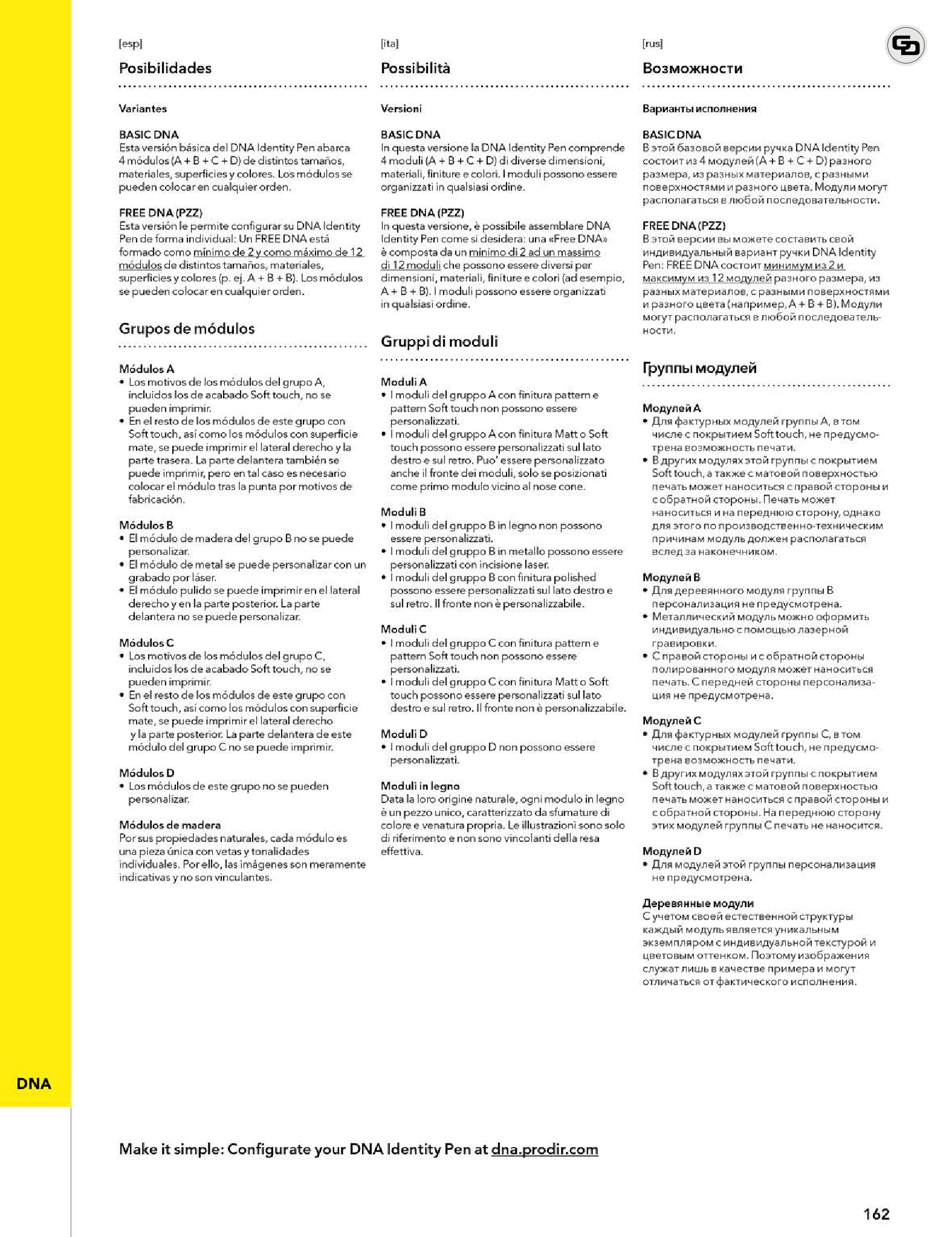 [esp]

Posibilidades

Variantes

BASIC DNA
Esta versión básica del DNA Identity Pen abarca 4 módulos (A + B + C + D) de distintos tamaños, materiales, superficies y colores. Los módulos se pueden colocar en cualquier orden.

FREE DNA (PZZ)
Esta versión le permite configurar su DNA Identity Pen de forma individual: Un FREE DNA está formado como mínimo de 2 y como máximo de 12 módulos de distintos tamaños, materiales, superficies y colores (p. ej. A + B + B). Los módulos se pueden colocar en cualquier orden.

Grupos de módulos

Módulos A
• Los motivos de los módulos del grupo A, incluidos los de acabado Soft touch, no se pueden imprimir.
• En el resto de los módulos de este grupo con Soft touch, así como los módulos con superficie mate, se puede imprimir el lateral derecho y la parte trasera. La parte delantera también se puede imprimir, pero en tal caso es necesario colocar el módulo tras la punta por motivos de fabricación.

Módulos B
• El módulo de madera del grupo B no se puede personalizar.
• El módulo de metal se puede personalizar con un grabado por láser.
• El módulo pulido se puede imprimir en el lateral derecho y en la parte posterior. La parte delantera no se puede personalizar.

Módulos C
• Los motivos de los módulos del grupo C, incluidos los de acabado Soft touch, no se pueden imprimir.
• En el resto de los módulos de este grupo con Soft touch, así como los módulos con superficie mate, se puede imprimir el lateral derecho y la parte posterior. La parte delantera de este módulo del grupo C no se puede imprimir.

Módulos D
• Los módulos de este grupo no se pueden personalizar.

Módulos de madera
Por sus propiedades naturales, cada módulo es una pieza única con vetas y tonalidades individuales. Por ello, las imágenes son meramente indicativas y no son vinculantes.

[ita]

Possibilità

Versioni

BASIC DNA
In questa versione la DNA Identity Pen comprende 4 moduli (A + B + C + D) di diverse dimensioni, materiali, finiture e colori. I moduli possono essere organizzati in qualsiasi ordine.

FREE DNA (PZZ)
In questa versione, è possibile assemblare DNA Identity Pen come si desidera: una «Free DNA» è composta da un minimo di 2 ad un massimo di 12 moduli che possono essere diversi per dimensioni, materiali, finiture e colori (ad esempio, A + B + B). I moduli possono essere organizzati in qualsiasi ordine.

Gruppi di moduli

Moduli A
• I moduli del gruppo A con finitura pattern e pattern Soft touch non possono essere personalizzati.
• I moduli del gruppo A con finitura Matt o Soft touch possono essere personalizzati sul lato destro e sul retro. Puo' essere personalizzato anche il fronte dei moduli, solo se posizionati come primo modulo vicino al nose cone.

Moduli B
• I moduli del gruppo B in legno non possono essere personalizzati.
• I moduli del gruppo B in metallo possono essere personalizzati con incisione laser.
• I moduli del gruppo B con finitura polished possono essere personalizzati sul lato destro e sul retro. Il fronte non è personalizzabile.

Moduli C
• I moduli del gruppo C con finitura pattern e pattern Soft touch non possono essere personalizzati.
• I moduli del gruppo C con finitura Matt o Soft touch possono essere personalizzati sul lato destro e sul retro. Il fronte non è personalizzabile.

Moduli D
• I moduli del gruppo D non possono essere personalizzati.

Moduli in legno
Data la loro origine naturale, ogni modulo in legno è un pezzo unico, caratterizzato da sfumature di colore e venatura propria. Le illustrazioni sono solo di riferimento e non sono vincolanti della resa effettiva.

[rus]

Возможности

Варианты исполнения

BASIC DNA
В этой базовой версии ручка DNA Identity Pen состоит из 4 модулей (A + B + C + D) разного размера, из разных материалов, с разными поверхностями и разного цвета. Модули могут располагаться в любой последовательности.

FREE DNA (PZZ)
В этой версии вы можете составить свой индивидуальный вариант ручки DNA Identity Pen: FREE DNA состоит минимум из 2 и максимум из 12 модулей разного размера, из разных материалов, с разными поверхностями и разного цвета (например, A + B + B). Модули могут располагаться в любой последовательности.

Группы модулей

Модулей A
• Для фактурных модулей группы A, в том числе с покрытием Soft touch, не предусмотрена возможность печати.
• В других модулях этой группы с покрытием Soft touch, а также с матовой поверхностью печать может наноситься с правой стороны и с обратной стороны. Печать может наноситься и на переднюю сторону, однако для этого по производственно-техническим причинам модуль должен располагаться вслед за наконечником.

Модулей B
• Для деревянного модуля группы B персонализация не предусмотрена.
• Металлический модуль можно оформить индивидуально с помощью лазерной гравировки.
• С правой стороны и с обратной стороны полированного модуля может наноситься печать. С передней стороны персонализация не предусмотрена.

Модулей C
• Для фактурных модулей группы C, в том числе с покрытием Soft touch, не предусмотрена возможность печати.
• В других модулях этой группы с покрытием Soft touch, а также с матовой поверхностью печать может наноситься с правой стороны и с обратной стороны. На переднюю сторону этих модулей группы C печать не наносится.

Модулей D
• Для модулей этой группы персонализация не предусмотрена.

Деревянные модули
С учетом своей естественной структуры каждый модуль является уникальным экземпляром с индивидуальной текстурой и цветовым оттенком. Поэтому изображения служат лишь в качестве примера и могут отличаться от фактического исполнения.

DNA

Make it simple: Configurate your DNA Identity Pen at dna.prodir.com

162